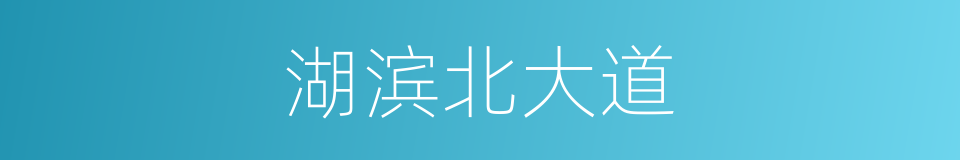 湖滨北大道